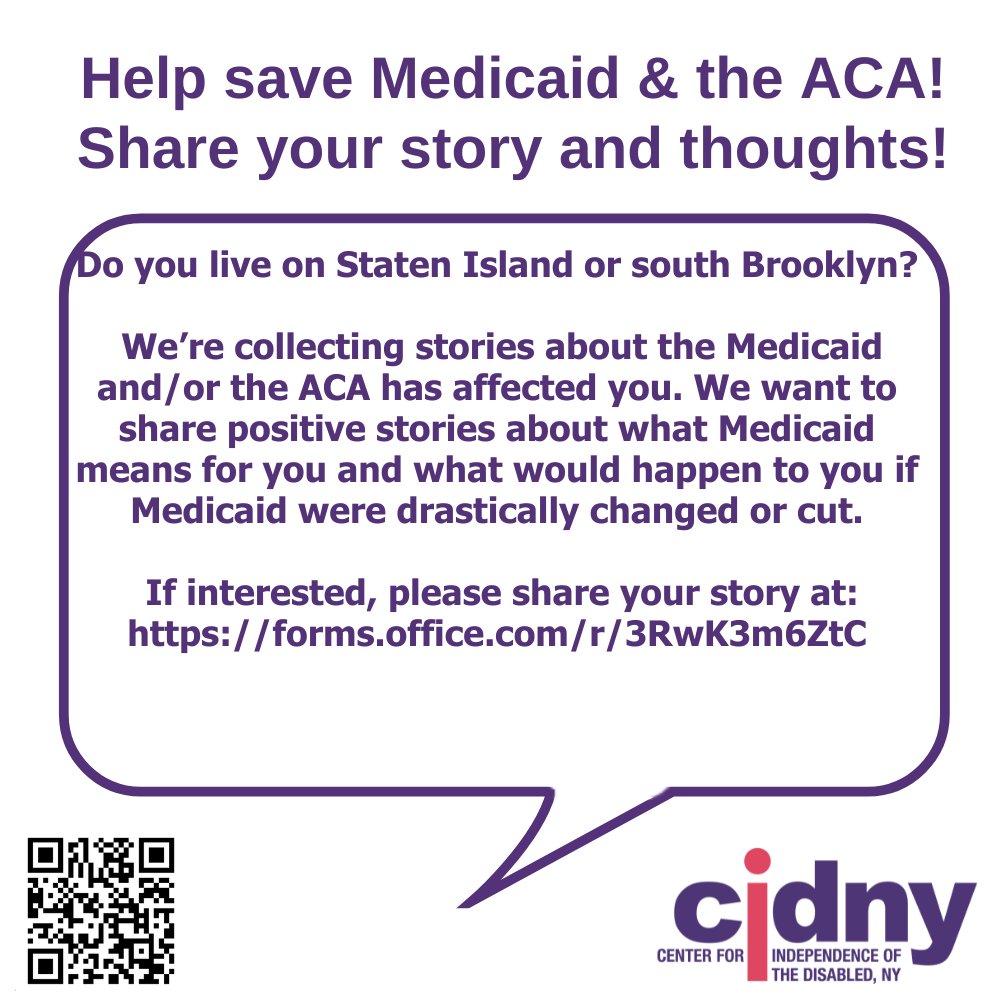 Help save Medicaid & the ACA! Share your story and thoughts!

Do you live on Staten Island or south Brooklyn?

We're collecting stories about the Medicaid and/or the ACA has affected you. We want to share positive stories about what Medicaid means for you and what would happen to you if Medicaid were drastically changed or cut.

If interested, please share your story at: https://forms.office.com/r/3RwK3m6ZtC

cidny
CENTER FOR INDEPENDENCE OF THE DISABLED, NY